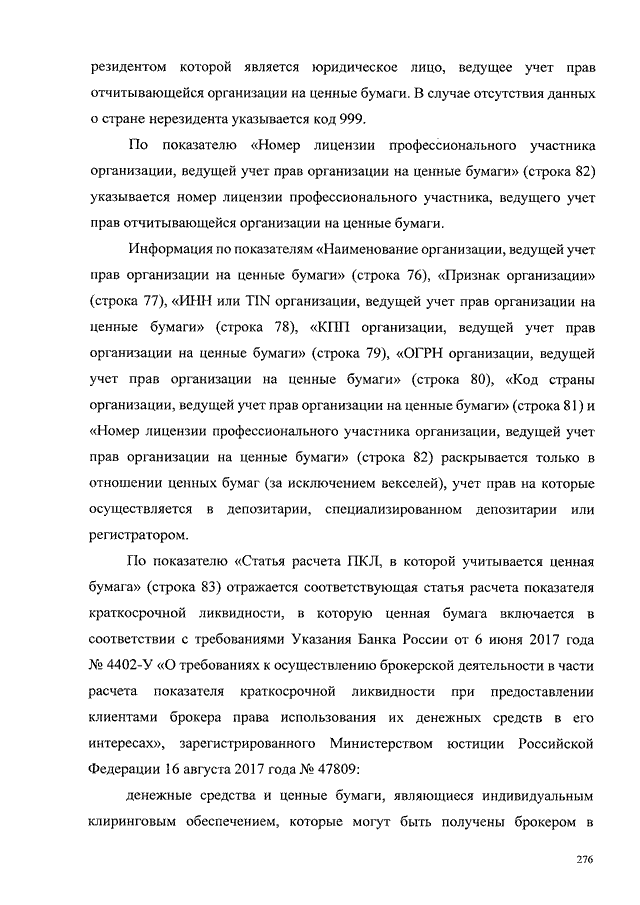 резидентом которой является юридическое лицо, ведущее учет прав отчитывающейся организации на ценные бумаги. В случае отсутствия данных о стране нерезидента указывается код 999.

По показателю «Номер лицензии профессионального участника организации, ведущей учет прав организации на ценные бумаги» (строка 82) указывается номер лицензии профессионального участника, ведущего учет прав отчитывающейся организации на ценные бумаги.

Информация по показателям «Наименование организации, ведущей учет прав организации на ценные бумаги» (строка 76), «Признак организации» (строка 77), «ИНН или TIN организации, ведущей учет прав организации на ценные бумаги» (строка 78), «КПП организации, ведущей учет прав организации на ценные бумаги» (строка 79), «ОГРН организации, ведущей учет прав организации на ценные бумаги» (строка 80), «Код страны организации, ведущей учет прав организации на ценные бумаги» (строка 81) и «Номер лицензии профессионального участника организации, ведущей учет прав организации на ценные бумаги» (строка 82) раскрывается только в отношении ценных бумаг (за исключением векселей), учет прав на которые осуществляется в депозитарии, специализированном депозитарии или регистратором.

По показателю «Статья расчета ПКЛ, в которой учитывается ценная бумага» (строка 83) отражается соответствующая статья расчета показателя краткосрочной ликвидности, в которую ценная бумага включается в соответствии с требованиями Указания Банка России от 6 июня 2017 года № 4402-У «О требованиях к осуществлению брокерской деятельности в части расчета показателя краткосрочной ликвидности при предоставлении клиентами брокера права использования их денежных средств в его интересах», зарегистрированного Министерством юстиции Российской Федерации 16 августа 2017 года № 47809:

денежные средства и ценные бумаги, являющиеся индивидуальным клиринговым обеспечением, которые могут быть получены брокером в

276